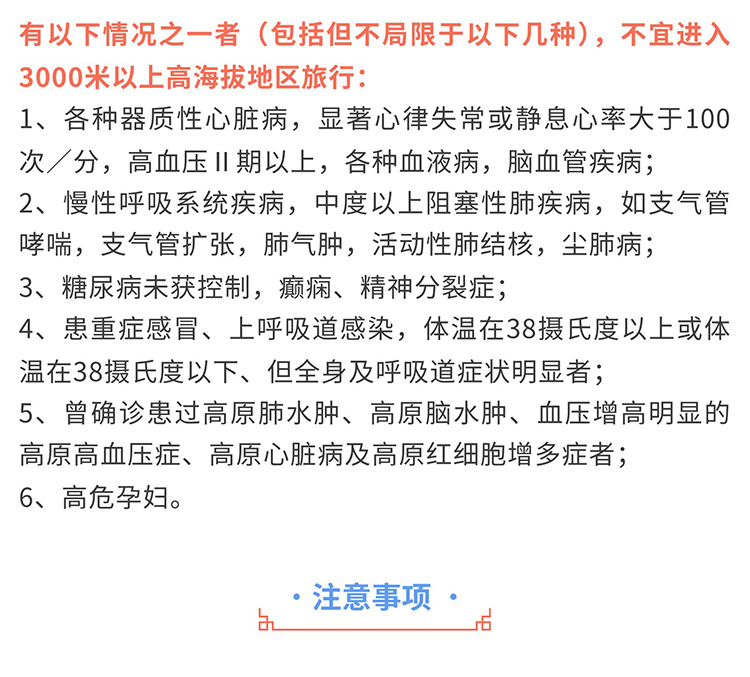 有以下情况之一者（包括但不局限于以下几种），不宜进入3000米以上高海拔地区旅行：

1、各种器质性心脏病，显著心律失常或静息心率大于100次／分，高血压 II 期以上，各种血液病，脑血管疾病；

2、慢性呼吸系统疾病，中度以上阻塞性肺疾病，如支气管哮喘，支气管扩张，肺气肿，活动性肺结核，尘肺病；

3、糖尿病未获控制，癫痫、精神分裂症；

4、患重症感冒、上呼吸道感染，体温在38摄氏度以上或体温在38摄氏度以下、但全身及呼吸道症状明显者；

5、曾确诊患过高原肺水肿、高原脑水肿、血压增高明显的高原高血压症、高原心脏病及高原红细胞增多症者；

6、高危孕妇。

· 注意事项 ·